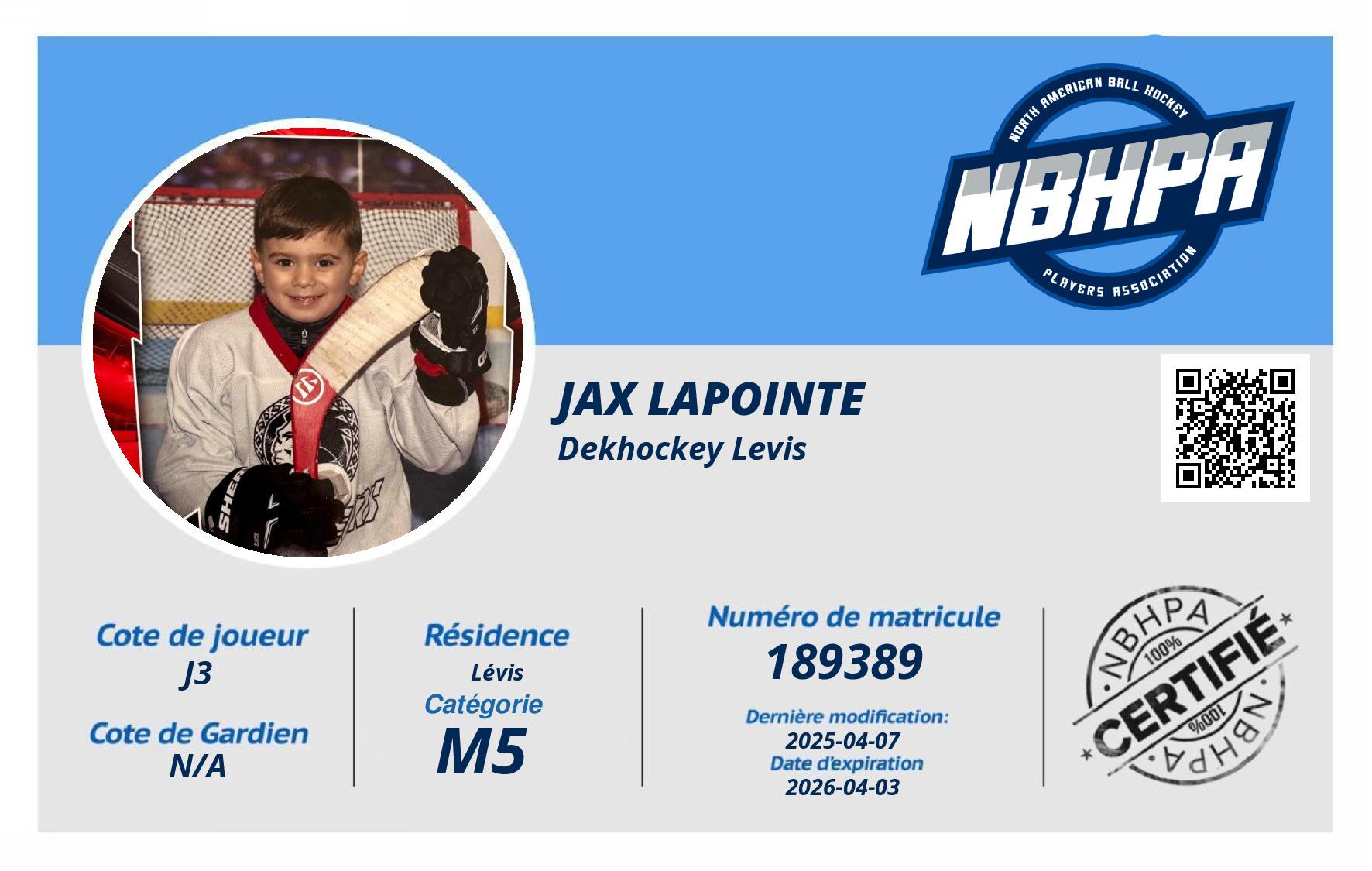 NORTH AMERICAN BALL HOCKEY
NBHPA
PLAYERS ASSOCIATION

JAX LAPOINTE
Dekhockey Levis

Cote de joueur
J3

Cote de Gardien
N/A

Résidence
Lévis

Catégorie
M5

Numéro de matricule
189389

Dernière modification:
2025-04-07
Date d'expiration
2026-04-03

NBHPA
100%
CERTIFIÉ
100%
NBHPA